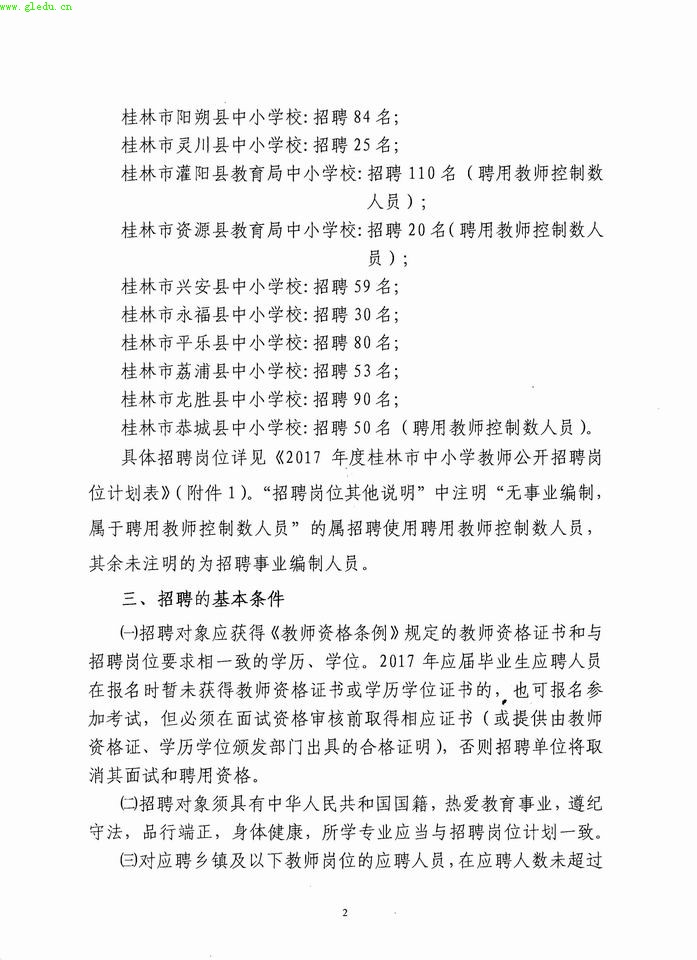 www.gledu.cn

桂林市阳朔县中小学校：招聘 84 名；
桂林市灵川县中小学校：招聘 25 名；
桂林市灌阳县教育局中小学校：招聘 110 名（聘用教师控制数人员）；
桂林市资源县教育局中小学校：招聘 20 名（聘用教师控制数人员）；
桂林市兴安县中小学校：招聘 59 名；
桂林市永福县中小学校：招聘 30 名；
桂林市平乐县中小学校：招聘 80 名；
桂林市荔浦县中小学校：招聘 53 名；
桂林市龙胜县中小学校：招聘 90 名；
桂林市恭城县中小学校：招聘 50 名（聘用教师控制数人员）。

具体招聘岗位详见《2017 年度桂林市中小学教师公开招聘岗位计划表》（附件 1）。“招聘岗位其他说明”中注明“无事业编制，属于聘用教师控制数人员”的属招聘使用聘用教师控制数人员，其余未注明的为招聘事业编制人员。

三、招聘的基本条件

㈠招聘对象应获得《教师资格条例》规定的教师资格证书和与招聘岗位要求相一致的学历、学位。2017 年应届毕业生应聘人员在报名时暂未获得教师资格证书或学历学位证书的，也可报名参加考试，但必须在面试资格审核前取得相应证书（或提供由教师资格证、学历学位颁发部门出具的合格证明），否则招聘单位将取消其面试和聘用资格。

㈡招聘对象须具有中华人民共和国国籍，热爱教育事业，遵纪守法，品行端正，身体健康，所学专业应当与招聘岗位计划一致。

㈢对应聘乡镇及以下教师岗位的应聘人员，在应聘人数未超过

2